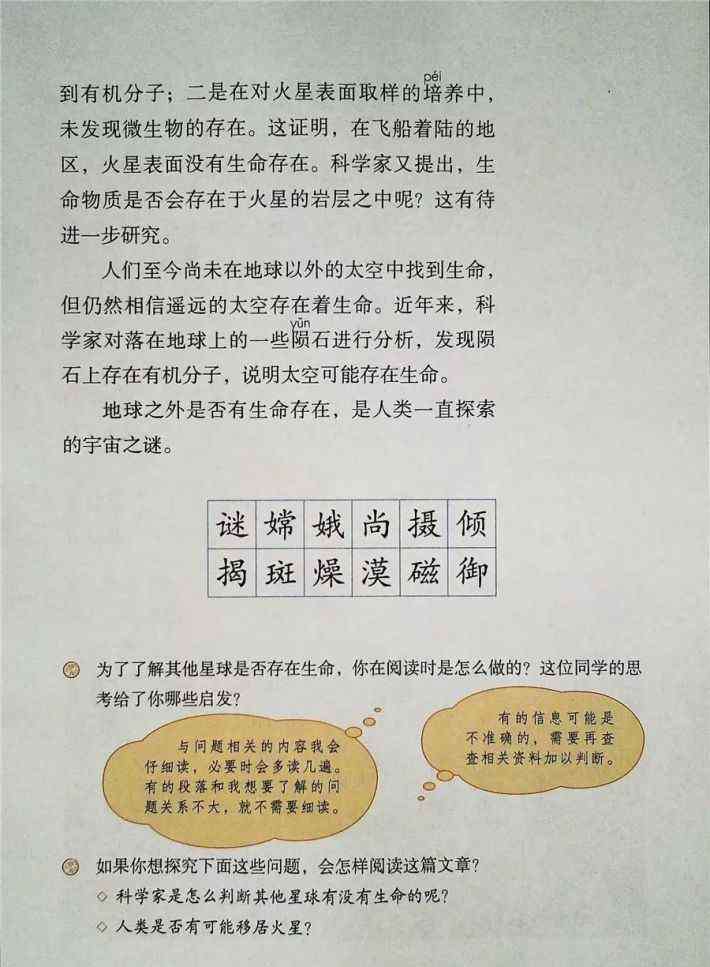 到有机分子；二是在对火星表面取样的培（péi）养中，未发现微生物的存在。这证明，在飞船着陆的地区，火星表面没有生命存在。科学家又提出，生命物质是否会存在于火星的岩层之中呢？这有待进一步研究。

人们至今尚未在地球以外的太空中找到生命，但仍然相信遥远的太空存在着生命。近年来，科学家对落在地球上的一些陨（yǔn）石进行分析，发现陨石上存在有机分子，说明太空可能存在生命。

地球之外是否有生命存在，是人类一直探索的宇宙之谜。

| 谜 | 嫦 | 娥 | 尚 | 摄 | 倾 |
|---|---|---|---|---|---|
| 揭 | 斑 | 燥 | 漠 | 磁 | 御 |

为了了解其他星球是否存在生命，你在阅读时是怎么做的？这位同学的思考给了你哪些启发？

与问题相关的内容我会仔细读，必要时会多读几遍。有的段落和我想要了解的问题关系不大，就不需要细读。

有的信息可能是不准确的，需要再查查相关资料加以判断。

如果你想探究下面这些问题，会怎样阅读这篇文章？

◇ 科学家是怎么判断其他星球有没有生命的呢？

◇ 人类是否有可能移居火星？